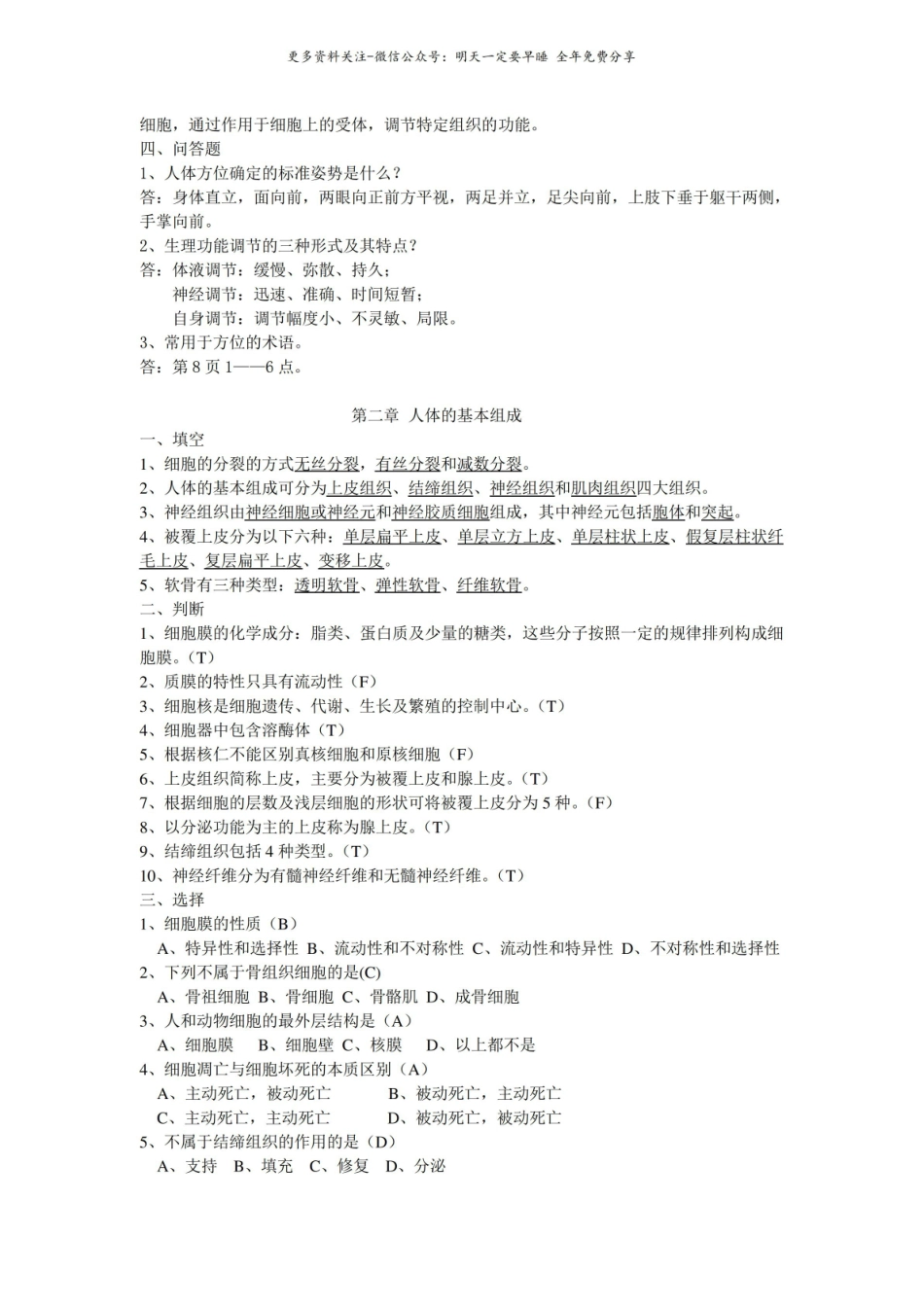 更多资料关注-微信公众号：明天一定要早睡 全年免费分享

细胞，通过作用于细胞上的受体，调节特定组织的功能。

四、问答题

1、人体方位确定的标准姿势是什么？

答：身体直立，面向前，两眼向正前方平视，两足并立，足尖向前，上肢下垂于躯干两侧，手掌向前。

2、生理功能调节的三种形式及其特点？

答：体液调节：缓慢、弥散、持久；
神经调节：迅速、准确、时间短暂；
自身调节：调节幅度小、不灵敏、局限。

3、常用于方位的术语。

答：第8页1——6点。

第二章 人体的基本组成

一、填空

1、细胞的分裂的方式无丝分裂，有丝分裂和减数分裂。

2、人体的基本组成可分为上皮组织、结缔组织、神经组织和肌肉组织四大组织。

3、神经组织由神经细胞或神经元和神经胶质细胞组成，其中神经元包括胞体和突起。

4、被覆上皮分为以下六种：单层扁平上皮、单层立方上皮、单层柱状上皮、假复层柱状纤毛上皮、复层扁平上皮、变移上皮。

5、软骨有三种类型：透明软骨、弹性软骨、纤维软骨。

二、判断

1、细胞膜的化学成分：脂类、蛋白质及少量的糖类，这些分子按照一定的规律排列构成细胞膜。（T）

2、质膜的特性只具有流动性（F）

3、细胞核是细胞遗传、代谢、生长及繁殖的控制中心。（T）

4、细胞器中包含溶酶体（T）

5、根据核仁不能区别真核细胞和原核细胞（F）

6、上皮组织简称上皮，主要分为被覆上皮和腺上皮。（T）

7、根据细胞的层数及浅层细胞的形状可将被覆上皮分为5种。（F）

8、以分泌功能为主的上皮称为腺上皮。（T）

9、结缔组织包括4种类型。（T）

10、神经纤维分为有髓神经纤维和无髓神经纤维。（T）

三、选择

1、细胞膜的性质（B）
A、特异性和选择性 B、流动性和不对称性 C、流动性和特异性 D、不对称性和选择性

2、下列不属于骨组织细胞的是(C)
A、骨祖细胞 B、骨细胞 C、骨骼肌 D、成骨细胞

3、人和动物细胞的最外层结构是（A）
A、细胞膜 B、细胞壁 C、核膜 D、以上都不是

4、细胞凋亡与细胞坏死的本质区别（A）
A、主动死亡，被动死亡 B、被动死亡，主动死亡
C、主动死亡，主动死亡 D、被动死亡，被动死亡

5、不属于结缔组织的作用的是（D）
A、支持 B、填充 C、修复 D、分泌